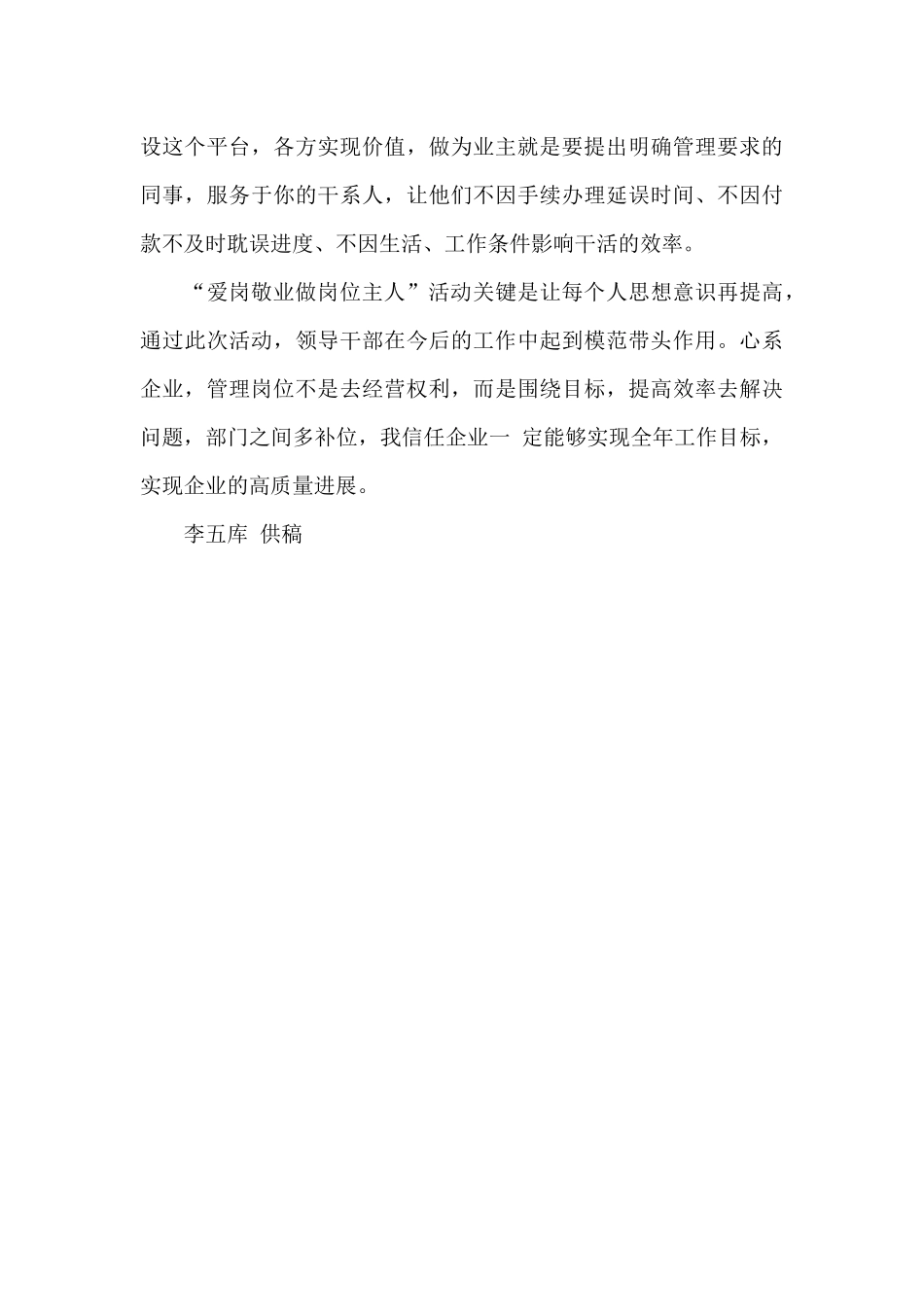 设这个平台，各方实现价值，做为业主就是要提出明确管理要求的同事，服务于你的干系人，让他们不因手续办理延误时间、不因付款不及时耽误进度、不因生活、工作条件影响干活的效率。

“爱岗敬业做岗位主人”活动关键是让每个人思想意识再提高，通过此次活动，领导干部在今后的工作中起到模范带头作用。心系企业，管理岗位不是去经营权利，而是围绕目标，提高效率去解决问题，部门之间多补位，我信任企业一 定能够实现全年工作目标，实现企业的高质量进展。

李五库 供稿